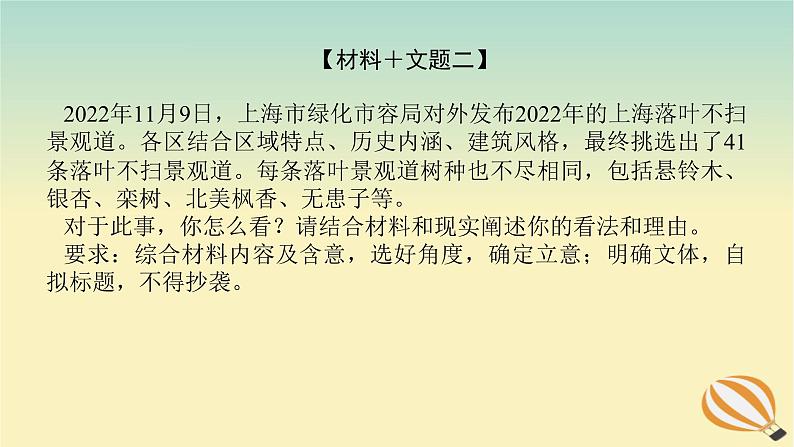 【材料＋文题二】

2022年11月9日，上海市绿化市容局对外发布2022年的上海落叶不扫景观道。各区结合区域特点、历史内涵、建筑风格，最终挑选出了41条落叶不扫景观道。每条落叶景观道树种也不尽相同，包括悬铃木、银杏、栾树、北美枫香、无患子等。

对于此事，你怎么看？请结合材料和现实阐述你的看法和理由。

要求：综合材料内容及含意，选好角度，确定立意；明确文体，自拟标题，不得抄袭。